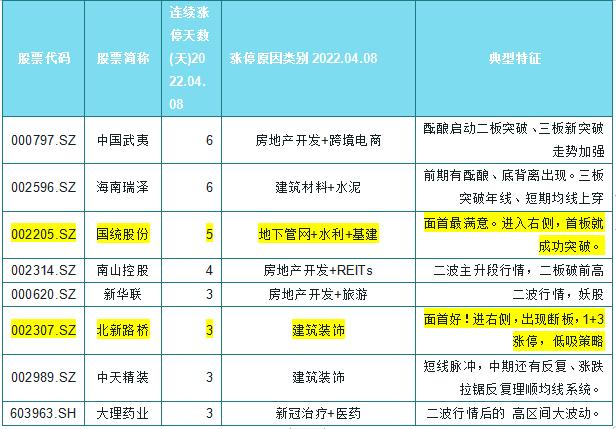 | 股票代码 | 股票简称 | 连续涨停天数(天)2022.04.08 | 涨停原因类别 2022.04.08 | 典型特征 |
|---|---|---|---|---|
| 000797.SZ | 中国武夷 | 6 | 房地产开发+跨境电商 | 酝酿启动二板突破、三板新突破走势加强 |
| 002596.SZ | 海南瑞泽 | 6 | 建筑材料+水泥 | 前期有酝酿、底背离出现。三板突破年线、短期均线上穿 |
| 002205.SZ | 国统股份 | 5 | 地下管网+水利+基建 | 面首最满意。进入右侧，首板就成功突破。 |
| 002314.SZ | 南山控股 | 4 | 房地产开发+REITs | 二波主升段行情，二板破前高 |
| 000620.SZ | 新华联 | 3 | 房地产开发+旅游 | 二波行情，妖股 |
| 002307.SZ | 北新路桥 | 3 | 建筑装饰 | 面首好！进右侧，出现断板，1+3涨停，低吸策略 |
| 002989.SZ | 中天精装 | 3 | 建筑装饰 | 短线脉冲，中期还有反复、涨跌拉锯反复理顺均线系统。 |
| 603963.SH | 大理药业 | 3 | 新冠治疗+医药 | 二波行情后的 高区间大波动。 |